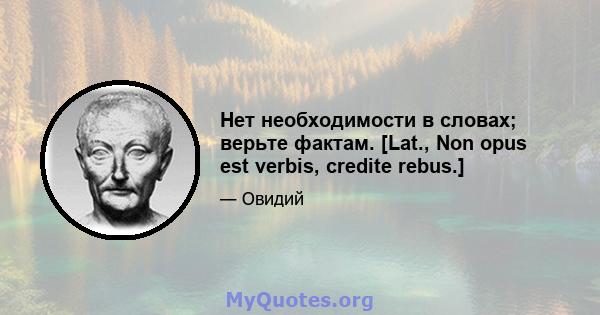 Нет необходимости в словах; верьте фактам. [Lat., Non opus est verbis, credite rebus.]

— Овидий

MyQuotes.org